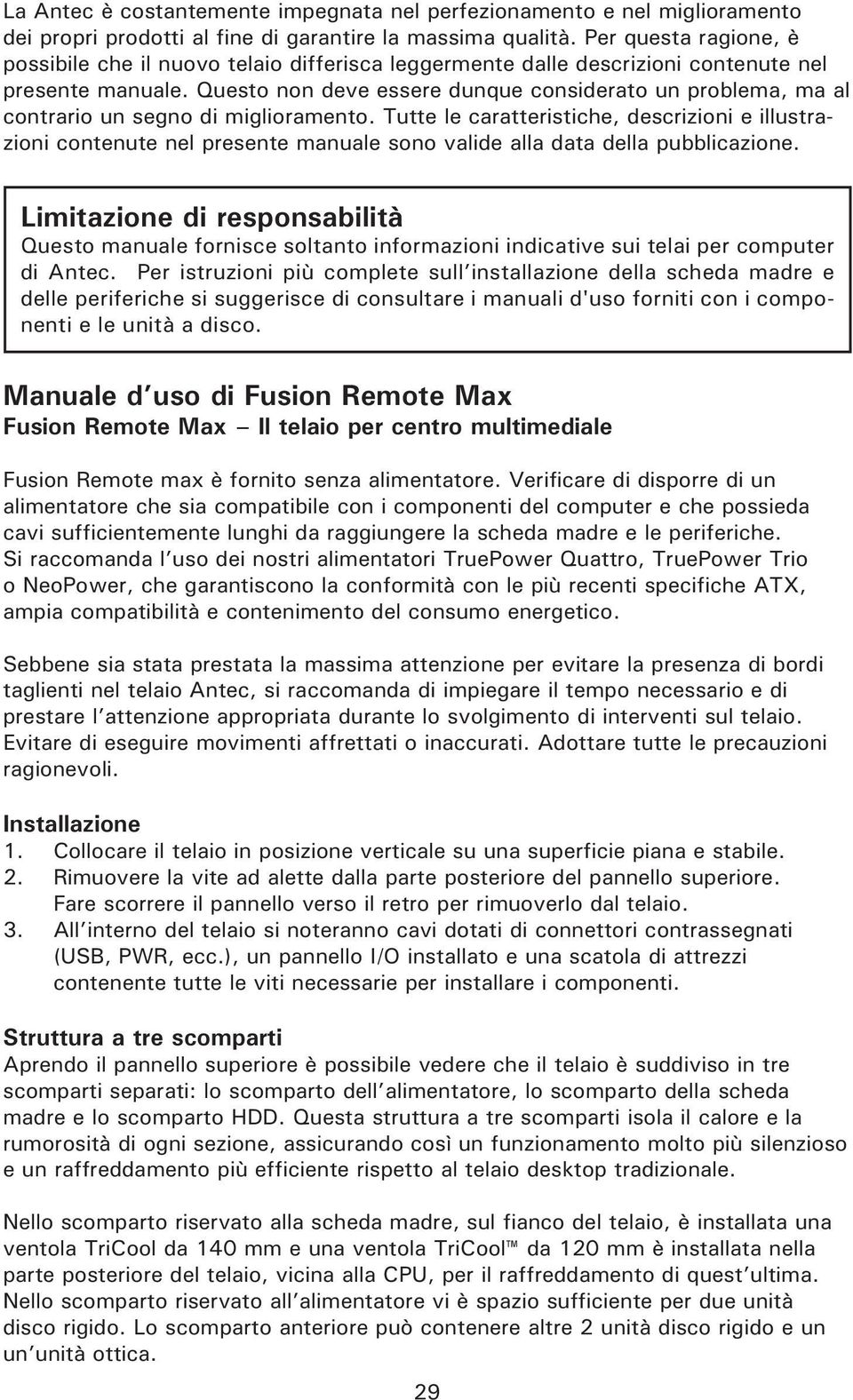 La Antec è costantemente impegnata nel perfezionamento e nel miglioramento dei propri prodotti al fine di garantire la massima qualità. Per questa ragione, è possibile che il nuovo telaio differisca leggermente dalle descrizioni contenute nel presente manuale. Questo non deve essere dunque considerato un problema, ma al contrario un segno di miglioramento. Tutte le caratteristiche, descrizioni e illustrazioni contenute nel presente manuale sono valide alla data della pubblicazione.

Limitazione di responsabilità
Questo manuale fornisce soltanto informazioni indicative sui telai per computer di Antec. Per istruzioni più complete sull'installazione della scheda madre e delle periferiche si suggerisce di consultare i manuali d'uso forniti con i componenti e le unità a disco.

Manuale d'uso di Fusion Remote Max
Fusion Remote Max – Il telaio per centro multimediale

Fusion Remote max è fornito senza alimentatore. Verificare di disporre di un alimentatore che sia compatibile con i componenti del computer e che possieda cavi sufficientemente lunghi da raggiungere la scheda madre e le periferiche. Si raccomanda l'uso dei nostri alimentatori TruePower Quattro, TruePower Trio o NeoPower, che garantiscono la conformità con le più recenti specifiche ATX, ampia compatibilità e contenimento del consumo energetico.

Sebbene sia stata prestata la massima attenzione per evitare la presenza di bordi taglienti nel telaio Antec, si raccomanda di impiegare il tempo necessario e di prestare l'attenzione appropriata durante lo svolgimento di interventi sul telaio. Evitare di eseguire movimenti affrettati o inaccurati. Adottare tutte le precauzioni ragionevoli.

Installazione
1. Collocare il telaio in posizione verticale su una superficie piana e stabile.
2. Rimuovere la vite ad alette dalla parte posteriore del pannello superiore. Fare scorrere il pannello verso il retro per rimuoverlo dal telaio.
3. All'interno del telaio si noteranno cavi dotati di connettori contrassegnati (USB, PWR, ecc.), un pannello I/O installato e una scatola di attrezzi contenente tutte le viti necessarie per installare i componenti.

Struttura a tre scomparti
Aprendo il pannello superiore è possibile vedere che il telaio è suddiviso in tre scomparti separati: lo scomparto dell'alimentatore, lo scomparto della scheda madre e lo scomparto HDD. Questa struttura a tre scomparti isola il calore e la rumorosità di ogni sezione, assicurando così un funzionamento molto più silenzioso e un raffreddamento più efficiente rispetto al telaio desktop tradizionale.

Nello scomparto riservato alla scheda madre, sul fianco del telaio, è installata una ventola TriCool da 140 mm e una ventola TriCool™ da 120 mm è installata nella parte posteriore del telaio, vicina alla CPU, per il raffreddamento di quest'ultima. Nello scomparto riservato all'alimentatore vi è spazio sufficiente per due unità disco rigido. Lo scomparto anteriore può contenere altre 2 unità disco rigido e un un'unità ottica.

29